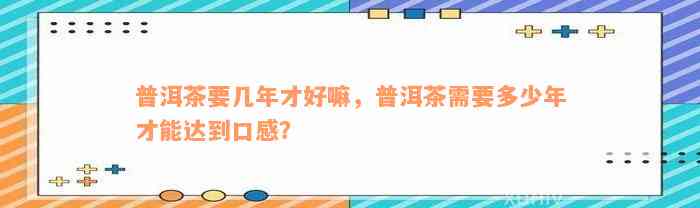 普洱茶要几年才好嘛，普洱茶需要多少年才能达到口感？